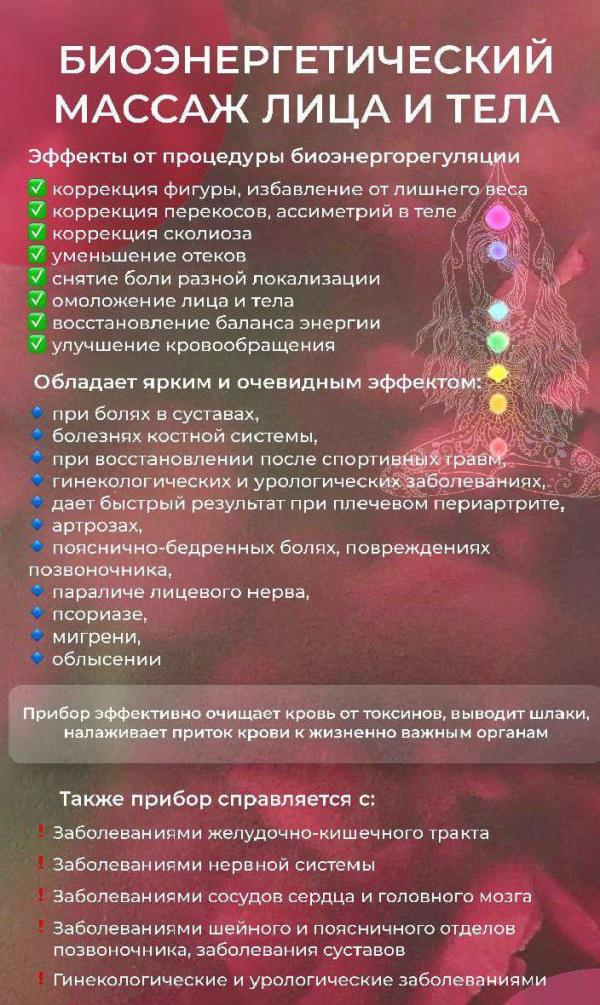 БИОЭНЕРГЕТИЧЕСКИЙ МАССАЖ ЛИЦА И ТЕЛА

Эффекты от процедуры биоэнергорегуляции

✅ коррекция фигуры, избавление от лишнего веса
✅ коррекция перекосов, ассиметрий в теле
✅ коррекция сколиоза
✅ уменьшение отеков
✅ снятие боли разной локализации
✅ омоложение лица и тела
✅ восстановление баланса энергии
✅ улучшение кровообращения

Обладает ярким и очевидным эффектом:

🔹 при болях в суставах,
🔹 болезнях костной системы,
🔹 при восстановлении после спортивных травм,
🔹 гинекологических и урологических заболеваниях,
🔹 дает быстрый результат при плечевом периартрите,
🔹 артрозах,
🔹 пояснично-бедренных болях, повреждениях позвоночника,
🔹 параличе лицевого нерва,
🔹 псориазе,
🔹 мигрени,
🔹 облысении

Прибор эффективно очищает кровь от токсинов, выводит шлаки, налаживает приток крови к жизненно важным органам

Также прибор справляется с:

❗ Заболеваниями желудочно-кишечного тракта
❗ Заболеваниями нервной системы
❗ Заболеваниями сосудов сердца и головного мозга
❗ Заболеваниями шейного и поясничного отделов позвоночника, заболевания суставов
❗ Гинекологические и урологические заболеваниями